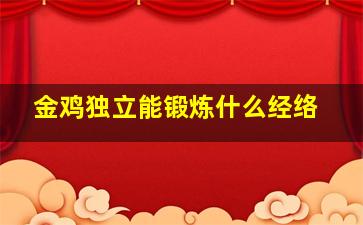 金鸡独立能锻炼什么经络